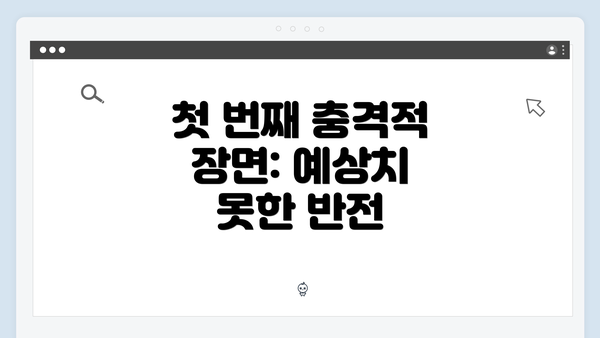 첫 번째 충격적 장면: 예상치 못한 반전